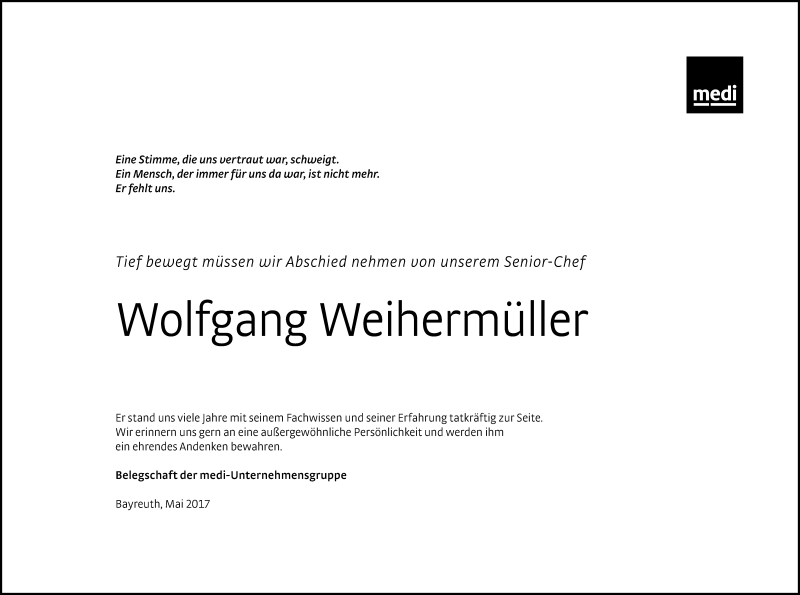 medi

Eine Stimme, die uns vertraut war, schweigt.
Ein Mensch, der immer für uns da war, ist nicht mehr.
Er fehlt uns.

Tief bewegt müssen wir Abschied nehmen von unserem Senior-Chef

Wolfgang Weihermüller

Er stand uns viele Jahre mit seinem Fachwissen und seiner Erfahrung tatkräftig zur Seite.
Wir erinnern uns gern an eine außergewöhnliche Persönlichkeit und werden ihm ein ehrendes Andenken bewahren.

Belegschaft der medi-Unternehmensgruppe

Bayreuth, Mai 2017